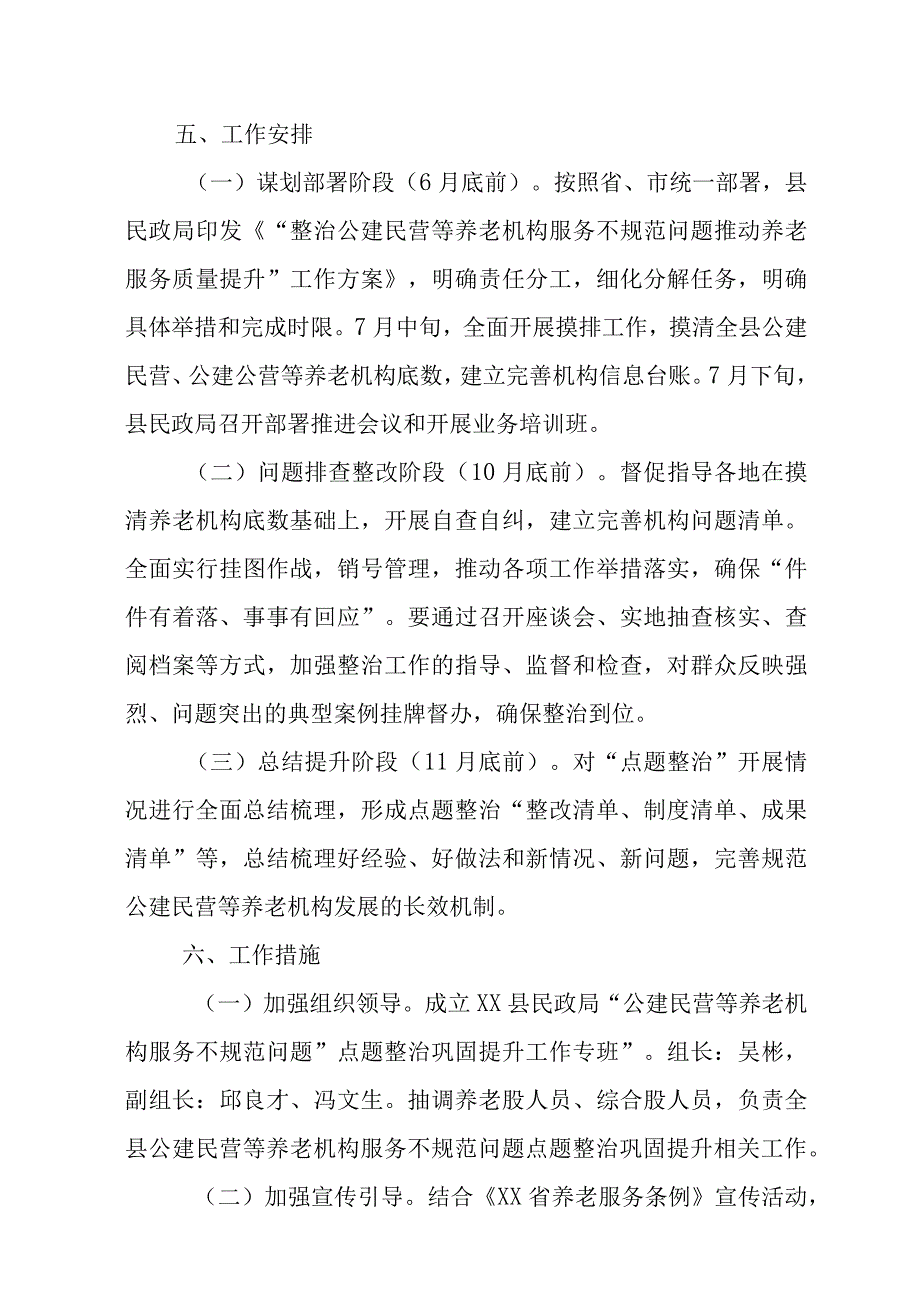 五、工作安排

（一）谋划部署阶段（6月底前）。按照省、市统一部署，县民政局印发《“整治公建民营等养老机构服务不规范问题推动养老服务质量提升”工作方案》，明确责任分工，细化分解任务，明确具体举措和完成时限。7月中旬，全面开展摸排工作，摸清全县公建民营、公建公营等养老机构底数，建立完善机构信息台账。7月下旬，县民政局召开部署推进会议和开展业务培训班。

（二）问题排查整改阶段（10月底前）。督促指导各地在摸清养老机构底数基础上，开展自查自纠，建立完善机构问题清单。全面实行挂图作战，销号管理，推动各项工作举措落实，确保“件件有着落、事事有回应”。要通过召开座谈会、实地抽查核实、查阅档案等方式，加强整治工作的指导、监督和检查，对群众反映强烈、问题突出的典型案例挂牌督办，确保整治到位。

（三）总结提升阶段（11月底前）。对“点题整治”开展情况进行全面总结梳理，形成点题整治“整改清单、制度清单、成果清单”等，总结梳理好经验、好做法和新情况、新问题，完善规范公建民营等养老机构发展的长效机制。

六、工作措施

（一）加强组织领导。成立XX县民政局“公建民营等养老机构服务不规范问题”点题整治巩固提升工作专班”。组长：吴彬，副组长：邱良才、冯文生。抽调养老股人员、综合股人员，负责全县公建民营等养老机构服务不规范问题点题整治巩固提升相关工作。

（二）加强宣传引导。结合《XX省养老服务条例》宣传活动，